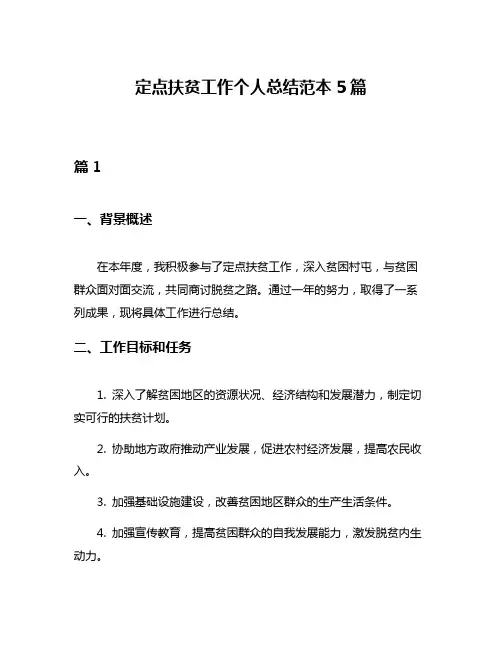 定点扶贫工作个人总结范本 5 篇

篇 1

一、背景概述

在本年度，我积极参与了定点扶贫工作，深入贫困村屯，与贫困群众面对面交流，共同商讨脱贫之路。通过一年的努力，取得了一系列成果，现将具体工作进行总结。

二、工作目标和任务

1. 深入了解贫困地区的资源状况、经济结构和发展潜力，制定切实可行的扶贫计划。

2. 协助地方政府推动产业发展，促进农村经济发展，提高农民收入。

3. 加强基础设施建设，改善贫困地区群众的生产生活条件。

4. 加强宣传教育，提高贫困群众的自我发展能力，激发脱贫内生动力。